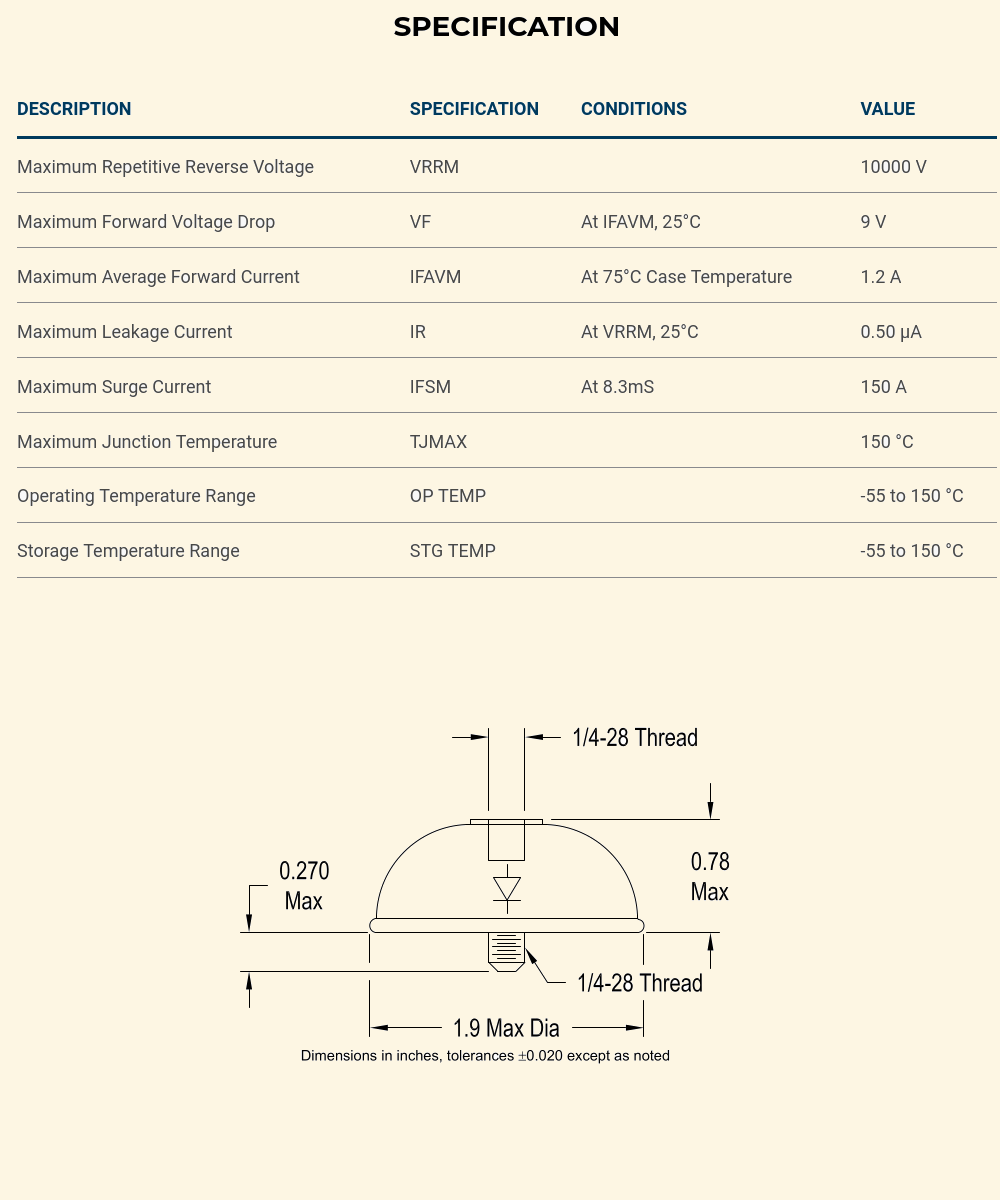 SPECIFICATION

| DESCRIPTION | SPECIFICATION | CONDITIONS | VALUE |
|---|---|---|---|
| Maximum Repetitive Reverse Voltage | VRRM | | 10000 V |
| Maximum Forward Voltage Drop | VF | At IFAVM, 25°C | 9 V |
| Maximum Average Forward Current | IFAVM | At 75°C Case Temperature | 1.2 A |
| Maximum Leakage Current | IR | At VRRM, 25°C | 0.50 μA |
| Maximum Surge Current | IFSM | At 8.3mS | 150 A |
| Maximum Junction Temperature | TJMAX | | 150 °C |
| Operating Temperature Range | OP TEMP | | -55 to 150 °C |
| Storage Temperature Range | STG TEMP | | -55 to 150 °C |

1/4-28 Thread

0.270 Max

0.78 Max

1/4-28 Thread

1.9 Max Dia

Dimensions in inches, tolerances ±0.020 except as noted